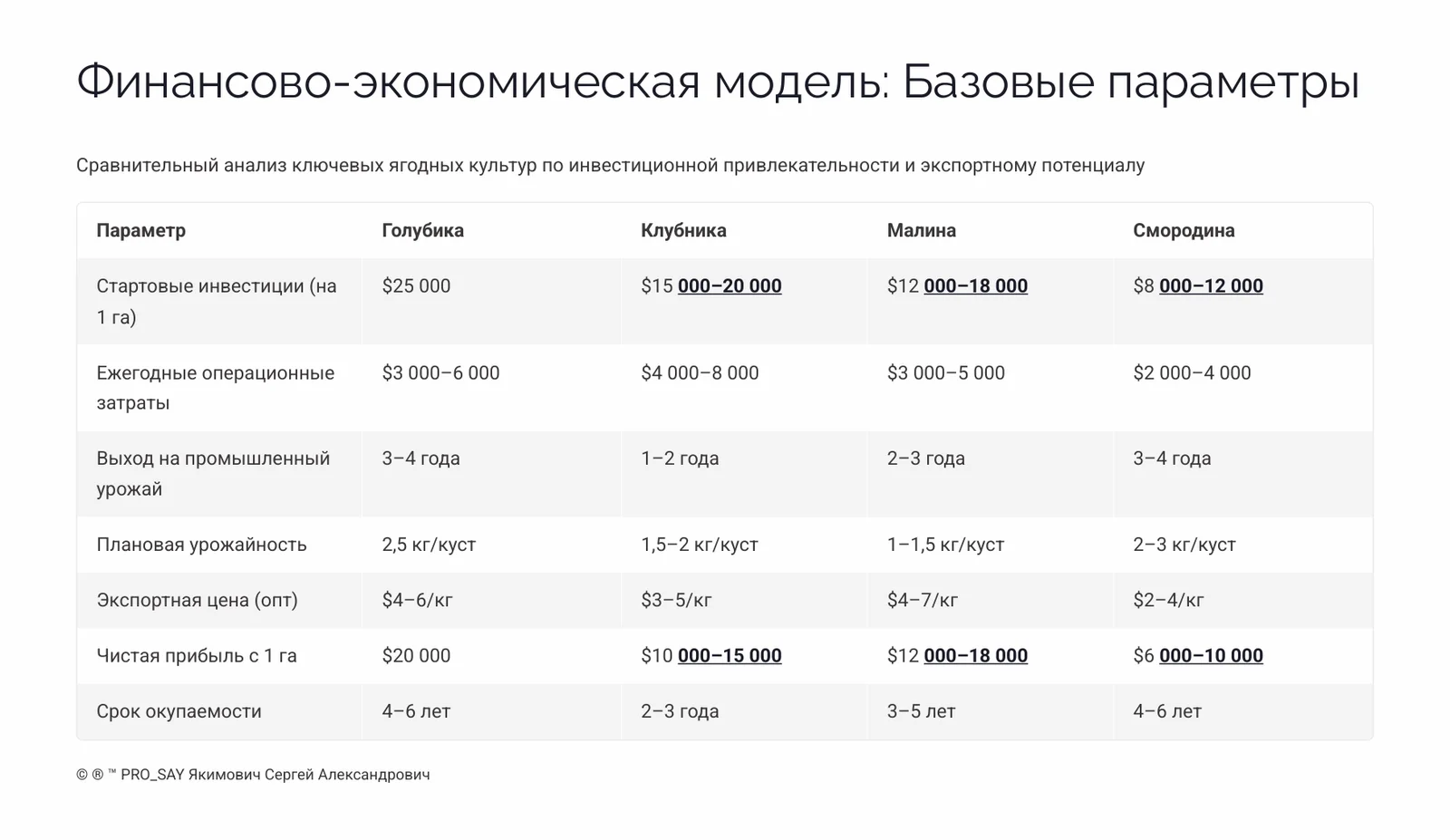 Финансово-экономическая модель: Базовые параметры

Сравнительный анализ ключевых ягодных культур по инвестиционной привлекательности и экспортному потенциалу

| Параметр | Голубика | Клубника | Малина | Смородина |
|---|---|---|---|---|
| Стартовые инвестиции (на 1 га) | \$25 000 | \$15 000–20 000 | \$12 000–18 000 | \$8 000–12 000 |
| Ежегодные операционные затраты | \$3 000–6 000 | \$4 000–8 000 | \$3 000–5 000 | \$2 000–4 000 |
| Выход на промышленный урожай | 3–4 года | 1–2 года | 2–3 года | 3–4 года |
| Плановая урожайность | 2,5 кг/куст | 1,5–2 кг/куст | 1–1,5 кг/куст | 2–3 кг/куст |
| Экспортная цена (опт) | \$4–6/кг | \$3–5/кг | \$4–7/кг | \$2–4/кг |
| Чистая прибыль с 1 га | \$20 000 | \$10 000–15 000 | \$12 000–18 000 | \$6 000–10 000 |
| Срок окупаемости | 4–6 лет | 2–3 года | 3–5 лет | 4–6 лет |

© ® ™ PRO_SAY Якимович Сергей Александрович